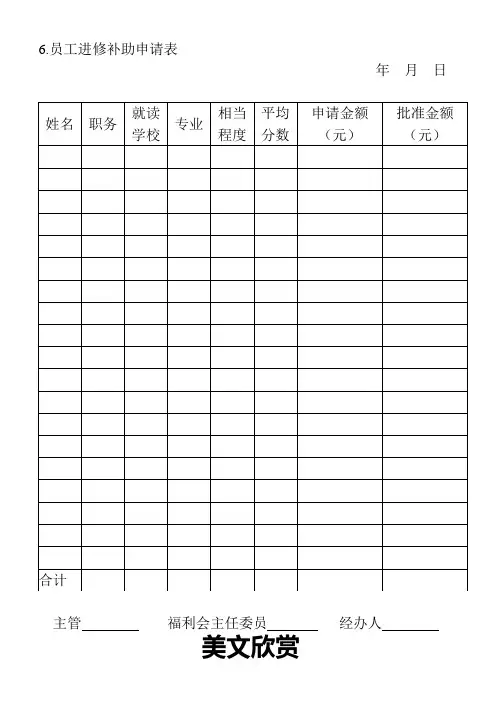 6.员工进修补助申请表

年 月 日

| 姓名 | 职务 | 就读学校 | 专业 | 相当程度 | 平均分数 | 申请金额（元） | 批准金额（元） |
|---|---|---|---|---|---|---|---|
| | | | | | | | |
| | | | | | | | |
| | | | | | | | |
| | | | | | | | |
| | | | | | | | |
| | | | | | | | |
| | | | | | | | |
| | | | | | | | |
| | | | | | | | |
| | | | | | | | |
| | | | | | | | |
| | | | | | | | |
| | | | | | | | |
| | | | | | | | |
| | | | | | | | |
| | | | | | | | |
| | | | | | | | |
| | | | | | | | |
| | | | | | | | |
| 合计 | | | | | | | |

主管________ 福利会主任委员________ 经办人________

美文欣赏